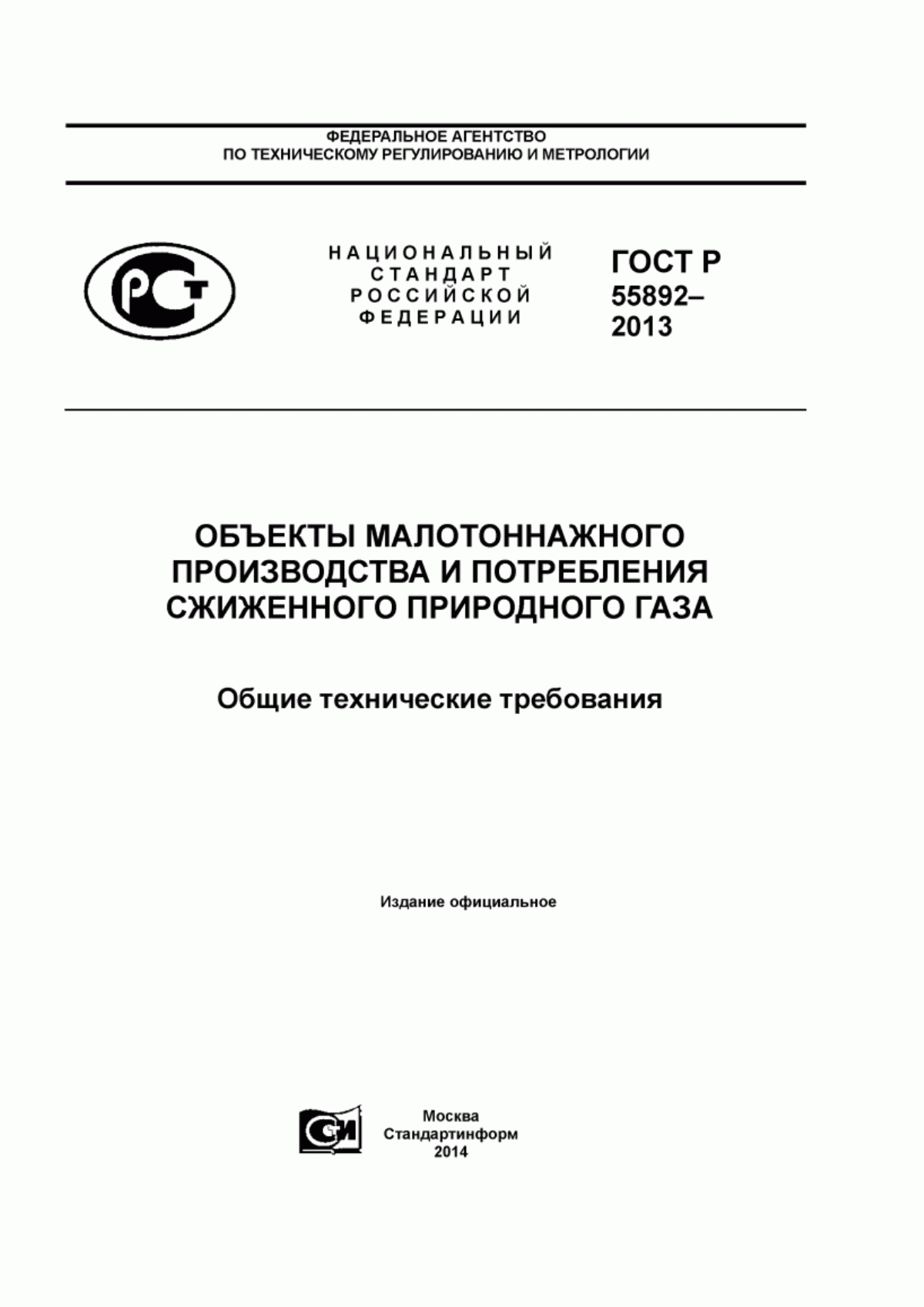 ФЕДЕРАЛЬНОЕ АГЕНТСТВО
ПО ТЕХНИЧЕСКОМУ РЕГУЛИРОВАНИЮ И МЕТРОЛОГИИ

РСТ

НАЦИОНАЛЬНЫЙ
СТАНДАРТ
РОССИЙСКОЙ
ФЕДЕРАЦИИ

ГОСТ Р
55892–
2013

ОБЪЕКТЫ МАЛОТОННАЖНОГО ПРОИЗВОДСТВА И ПОТРЕБЛЕНИЯ СЖИЖЕННОГО ПРИРОДНОГО ГАЗА

Общие технические требования

Издание официальное

СИ

Москва
Стандартинформ
2014